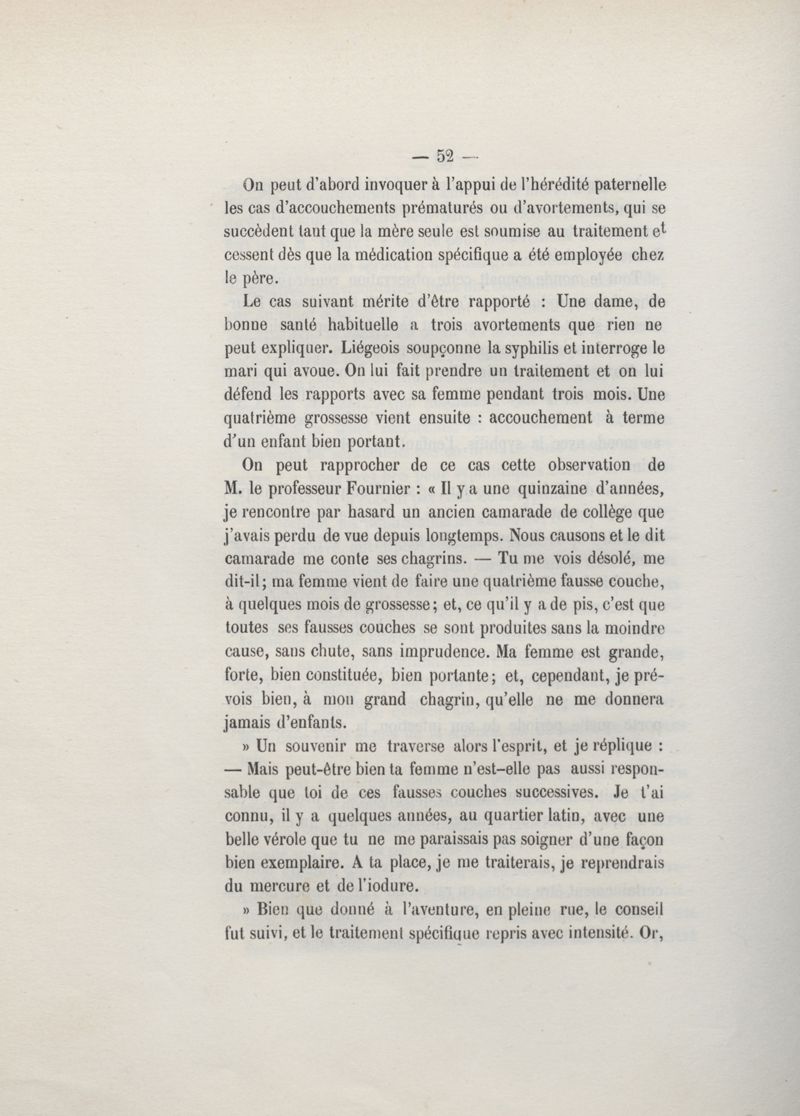 — 52 —

On peut d'abord invoquer à l'appui de l'hérédité paternelle les cas d'accouchements prématurés ou d'avortements, qui se succèdent tant que la mère seule est soumise au traitement et cessent dès que la médication spécifique a été employée chez le père.

Le cas suivant mérite d'être rapporté : Une dame, de bonne santé habituelle a trois avortements que rien ne peut expliquer. Liégeois soupçonne la syphilis et interroge le mari qui avoue. On lui fait prendre un traitement et on lui défend les rapports avec sa femme pendant trois mois. Une quatrième grossesse vient ensuite : accouchement à terme d'un enfant bien portant.

On peut rapprocher de ce cas cette observation de M. le professeur Fournier : « Il y a une quinzaine d'années, je rencontre par hasard un ancien camarade de collège que j'avais perdu de vue depuis longtemps. Nous causons et le dit camarade me conte ses chagrins. — Tu me vois désolé, me dit-il; ma femme vient de faire une quatrième fausse couche, à quelques mois de grossesse; et, ce qu'il y a de pis, c'est que toutes ses fausses couches se sont produites sans la moindre cause, sans chute, sans imprudence. Ma femme est grande, forte, bien constituée, bien portante; et, cependant, je prévois bien, à mon grand chagrin, qu'elle ne me donnera jamais d'enfants.

» Un souvenir me traverse alors l'esprit, et je réplique : — Mais peut-être bien ta femme n'est-elle pas aussi responsable que toi de ces fausses couches successives. Je t'ai connu, il y a quelques années, au quartier latin, avec une belle vérole que tu ne me paraissais pas soigner d'une façon bien exemplaire. A ta place, je me traiterais, je reprendrais du mercure et de l'iodure.

» Bien que donné à l'aventure, en pleine rue, le conseil fut suivi, et le traitement spécifique repris avec intensité. Or,